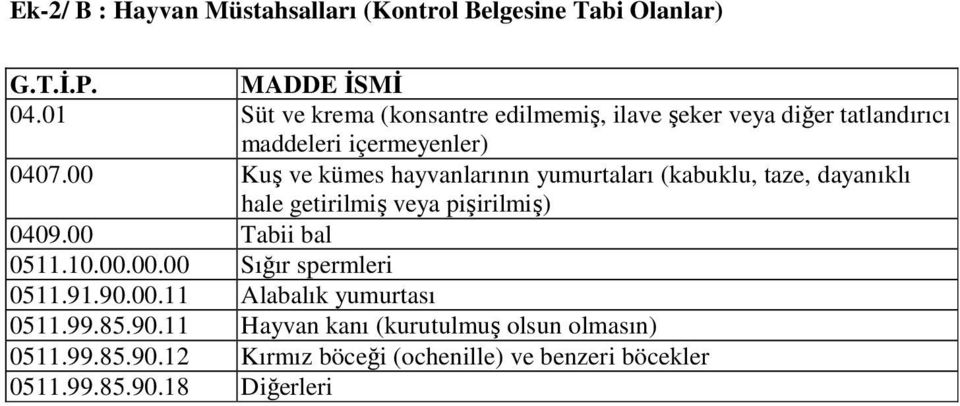 Ek-2/ B : Hayvan Müstahsalları (Kontrol Belgesine Tabi Olanlar)

| G.T.İ.P. | MADDE İSMİ |
|---|---|
| 04.01 | Süt ve krema (konsantre edilmemiş, ilave şeker veya diğer tatlandırıcı maddeleri içermeyenler) |
| 0407.00 | Kuş ve kümes hayvanlarının yumurtaları (kabuklu, taze, dayanıklı hale getirilmiş veya pişirilmiş) |
| 0409.00 | Tabii bal |
| 0511.10.00.00.00 | Sığır spermleri |
| 0511.91.90.00.11 | Alabalık yumurtası |
| 0511.99.85.90.11 | Hayvan kanı (kurutulmuş olsun olmasın) |
| 0511.99.85.90.12 | Kırmız böceği (ochenille) ve benzeri böcekler |
| 0511.99.85.90.18 | Diğerleri |